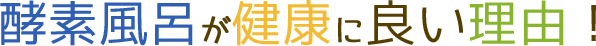 酵素風呂が健康に良い理由！